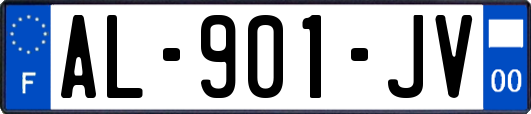 F
AL-901-JV
00